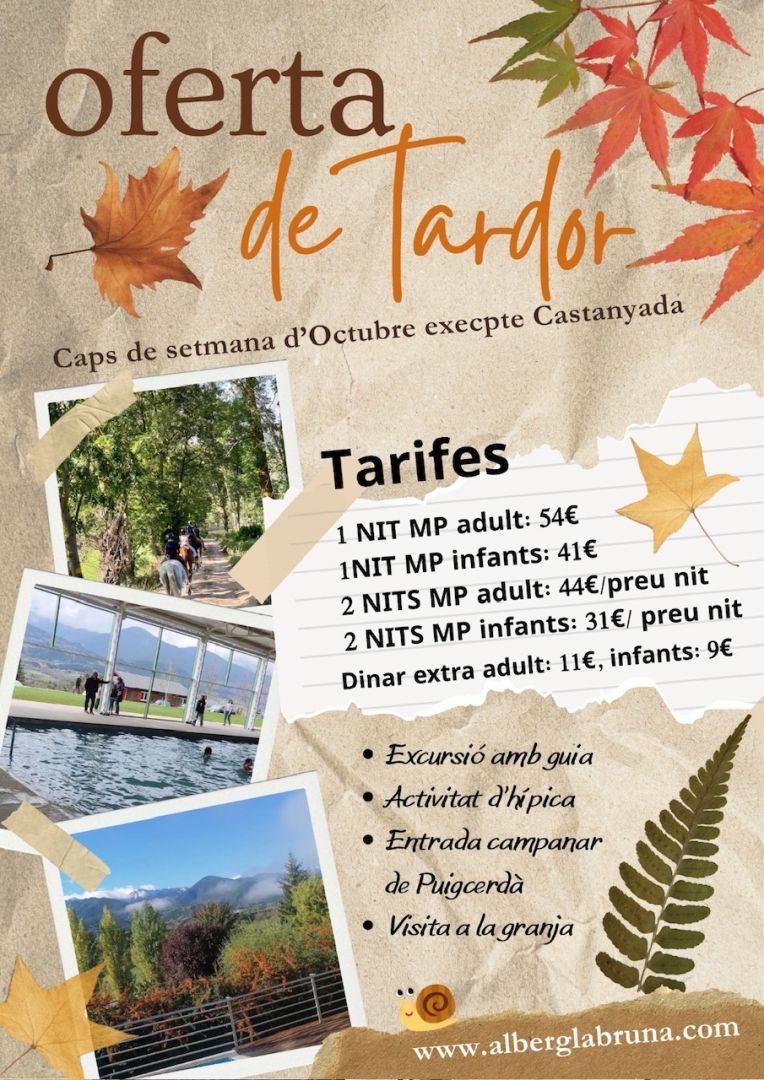 oferta de Tardor

Caps de setmana d'Octubre execpte Castanyada

Tarifes

1 NIT MP adult: 54€
1NIT MP infants: 41€
2 NITS MP adult: 44€/preu nit
2 NITS MP infants: 31€/ preu nit
Dinar extra adult: 11€, infants: 9€

• Excursió amb guia
• Activitat d'hípica
• Entrada campanar de Puigcerdà
• Visita a la granja

www.alberglabruna.com